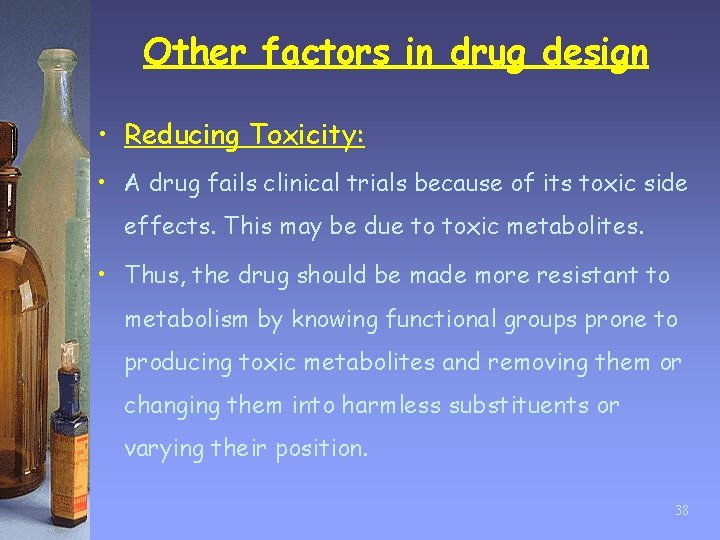 Other factors in drug design

• Reducing Toxicity:

• A drug fails clinical trials because of its toxic side effects. This may be due to toxic metabolites.

• Thus, the drug should be made more resistant to metabolism by knowing functional groups prone to producing toxic metabolites and removing them or changing them into harmless substituents or varying their position.

38